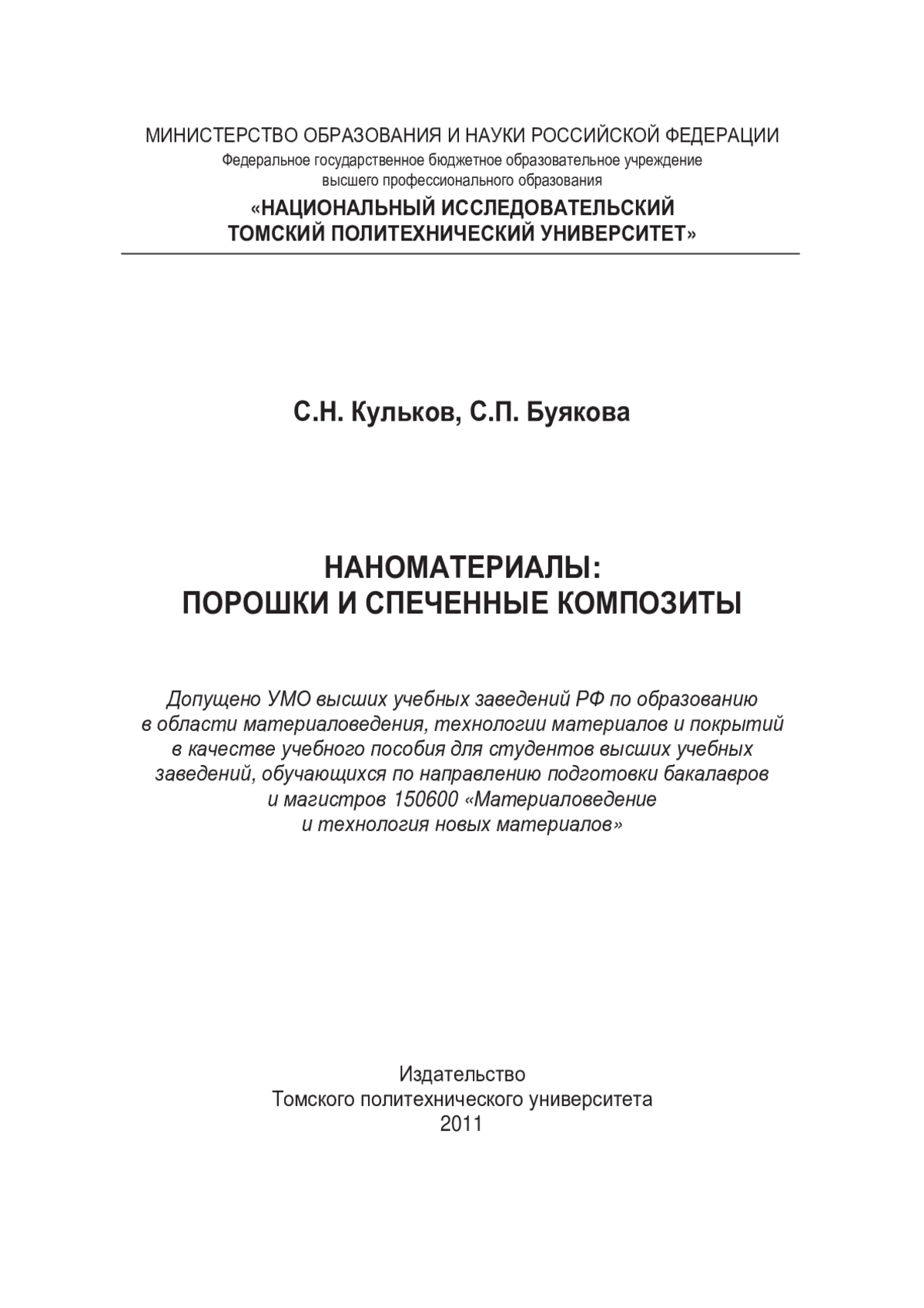 МИНИСТЕРСТВО ОБРАЗОВАНИЯ И НАУКИ РОССИЙСКОЙ ФЕДЕРАЦИИ
Федеральное государственное бюджетное образовательное учреждение
высшего профессионального образования
«НАЦИОНАЛЬНЫЙ ИССЛЕДОВАТЕЛЬСКИЙ
ТОМСКИЙ ПОЛИТЕХНИЧЕСКИЙ УНИВЕРСИТЕТ»

С.Н. Кульков, С.П. Буякова

НАНОМАТЕРИАЛЫ:
ПОРОШКИ И СПЕЧЕННЫЕ КОМПОЗИТЫ

Допущено УМО высших учебных заведений РФ по образованию в области материаловедения, технологии материалов и покрытий в качестве учебного пособия для студентов высших учебных заведений, обучающихся по направлению подготовки бакалавров и магистров 150600 «Материаловедение и технология новых материалов»

Издательство
Томского политехнического университета
2011